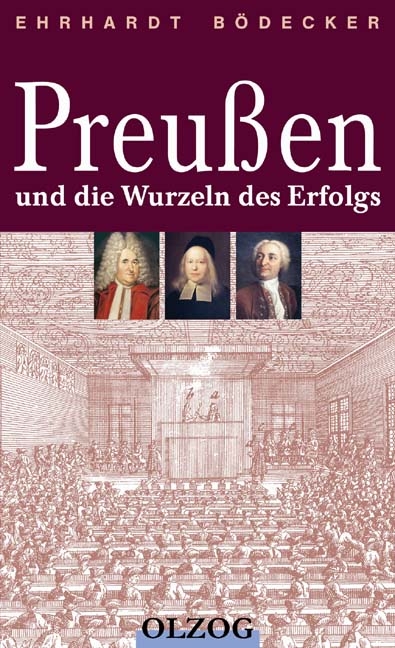 EHRHARDT BÖDECKER

Preußen

und die Wurzeln des Erfolgs

OLZOG